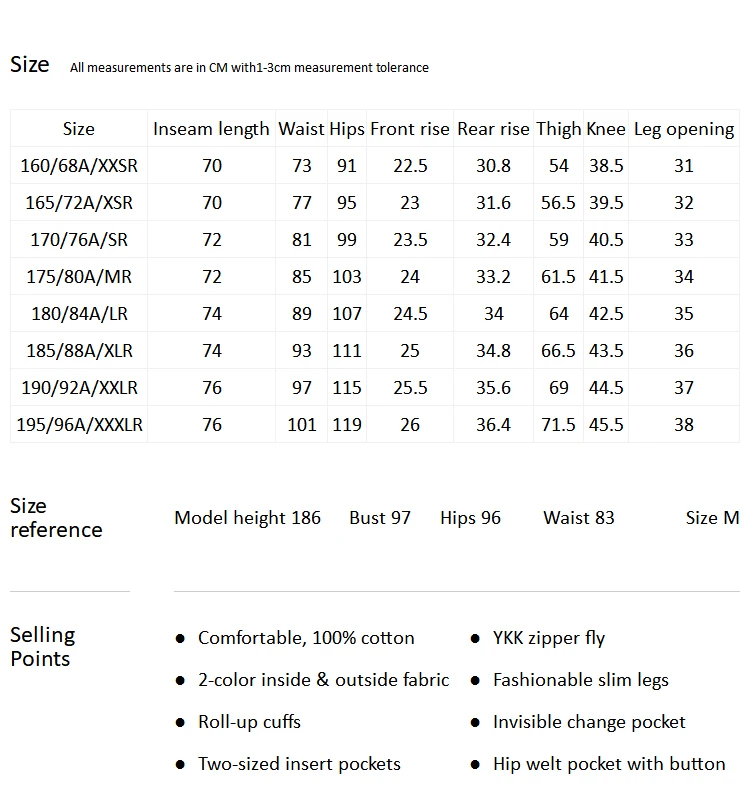 Size All measurements are in CM with1-3cm measurement tolerance

| Size | Inseam length | Waist | Hips | Front rise | Rear rise | Thigh | Knee | Leg opening |
|---|---|---|---|---|---|---|---|---|
| 160/68A/XXSR | 70 | 73 | 91 | 22.5 | 30.8 | 54 | 38.5 | 31 |
| 165/72A/XSR | 70 | 77 | 95 | 23 | 31.6 | 56.5 | 39.5 | 32 |
| 170/76A/SR | 72 | 81 | 99 | 23.5 | 32.4 | 59 | 40.5 | 33 |
| 175/80A/MR | 72 | 85 | 103 | 24 | 33.2 | 61.5 | 41.5 | 34 |
| 180/84A/LR | 74 | 89 | 107 | 24.5 | 34 | 64 | 42.5 | 35 |
| 185/88A/XLR | 74 | 93 | 111 | 25 | 34.8 | 66.5 | 43.5 | 36 |
| 190/92A/XXLR | 76 | 97 | 115 | 25.5 | 35.6 | 69 | 44.5 | 37 |
| 195/96A/XXXLR | 76 | 101 | 119 | 26 | 36.4 | 71.5 | 45.5 | 38 |

Size reference

Model height 186 Bust 97 Hips 96 Waist 83 Size M

Selling Points

• Comfortable, 100% cotton
• 2-color inside & outside fabric
• Roll-up cuffs
• Two-sized insert pockets

• YKK zipper fly
• Fashionable slim legs
• Invisible change pocket
• Hip welt pocket with button